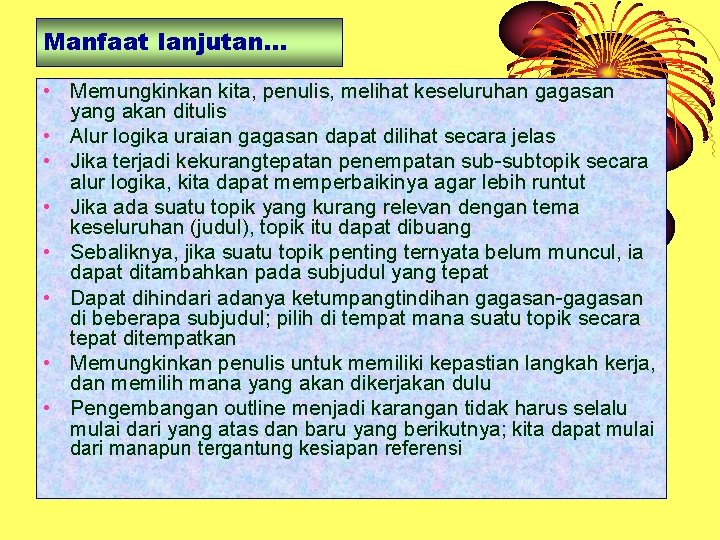 Manfaat lanjutan...

• Memungkinkan kita, penulis, melihat keseluruhan gagasan yang akan ditulis
• Alur logika uraian gagasan dapat dilihat secara jelas
• Jika terjadi kekurangtepatan penempatan sub-subtopik secara alur logika, kita dapat memperbaikinya agar lebih runtut
• Jika ada suatu topik yang kurang relevan dengan tema keseluruhan (judul), topik itu dapat dibuang
• Sebaliknya, jika suatu topik penting ternyata belum muncul, ia dapat ditambahkan pada subjudul yang tepat
• Dapat dihindari adanya ketumpangtindihan gagasan-gagasan di beberapa subjudul; pilih di tempat mana suatu topik secara tepat ditempatkan
• Memungkinkan penulis untuk memiliki kepastian langkah kerja, dan memilih mana yang akan dikerjakan dulu
• Pengembangan outline menjadi karangan tidak harus selalu mulai dari yang atas dan baru yang berikutnya; kita dapat mulai dari manapun tergantung kesiapan referensi